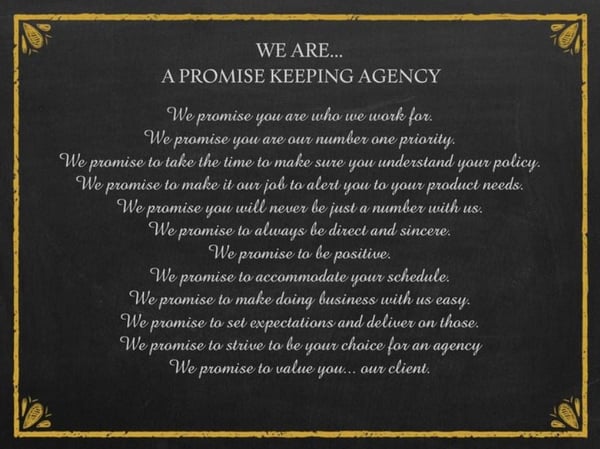 WE ARE...
A PROMISE KEEPING AGENCY

We promise you are who we work for.
We promise you are our number one priority.
We promise to take the time to make sure you understand your policy.
We promise to make it our job to alert you to your product needs.
We promise you will never be just a number with us.
We promise to always be direct and sincere.
We promise to be positive.
We promise to accommodate your schedule.
We promise to make doing business with us easy.
We promise to set expectations and deliver on those.
We promise to strive to be your choice for an agency
We promise to value you... our client.